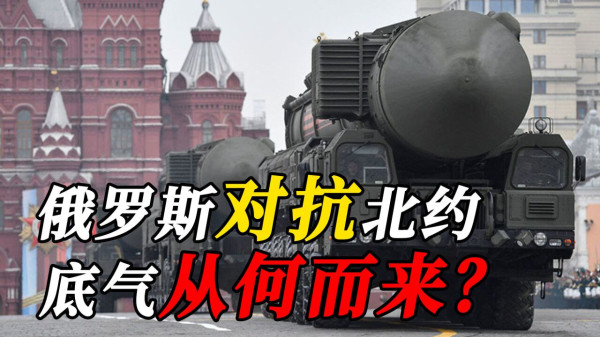 俄罗斯对抗北约
底气从何而来？